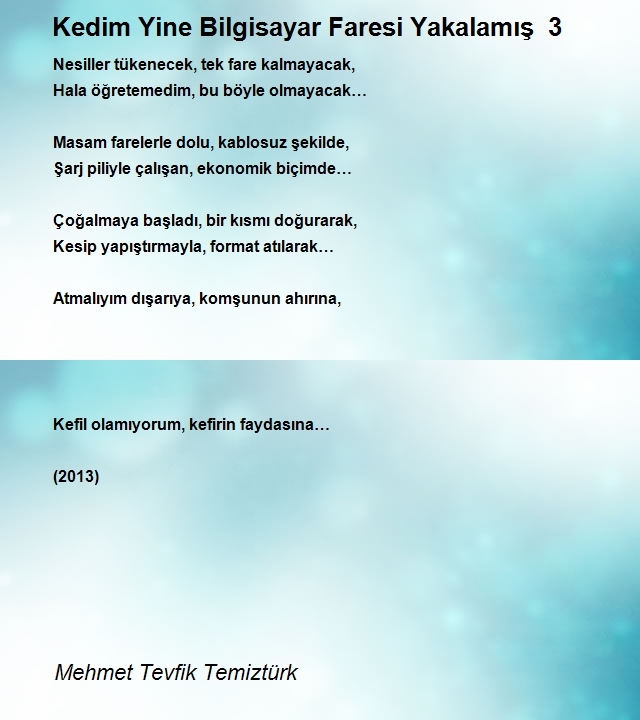 Kedim Yine Bilgisayar Faresi Yakalamış 3

Nesiller tükenecek, tek fare kalmayacak,
Hala öğretemedim, bu böyle olmayacak…

Masam farelerle dolu, kablosuz şekilde,
Şarj piliyle çalışan, ekonomik biçimde…

Çoğalmaya başladı, bir kısmı doğurarak,
Kesip yapıştırmayla, format atılarak…

Atmalıyım dışarıya, komşunun ahırına,

Kefil olamıyorum, kefirin faydasına…

(2013)

Mehmet Tevfik Temiztürk